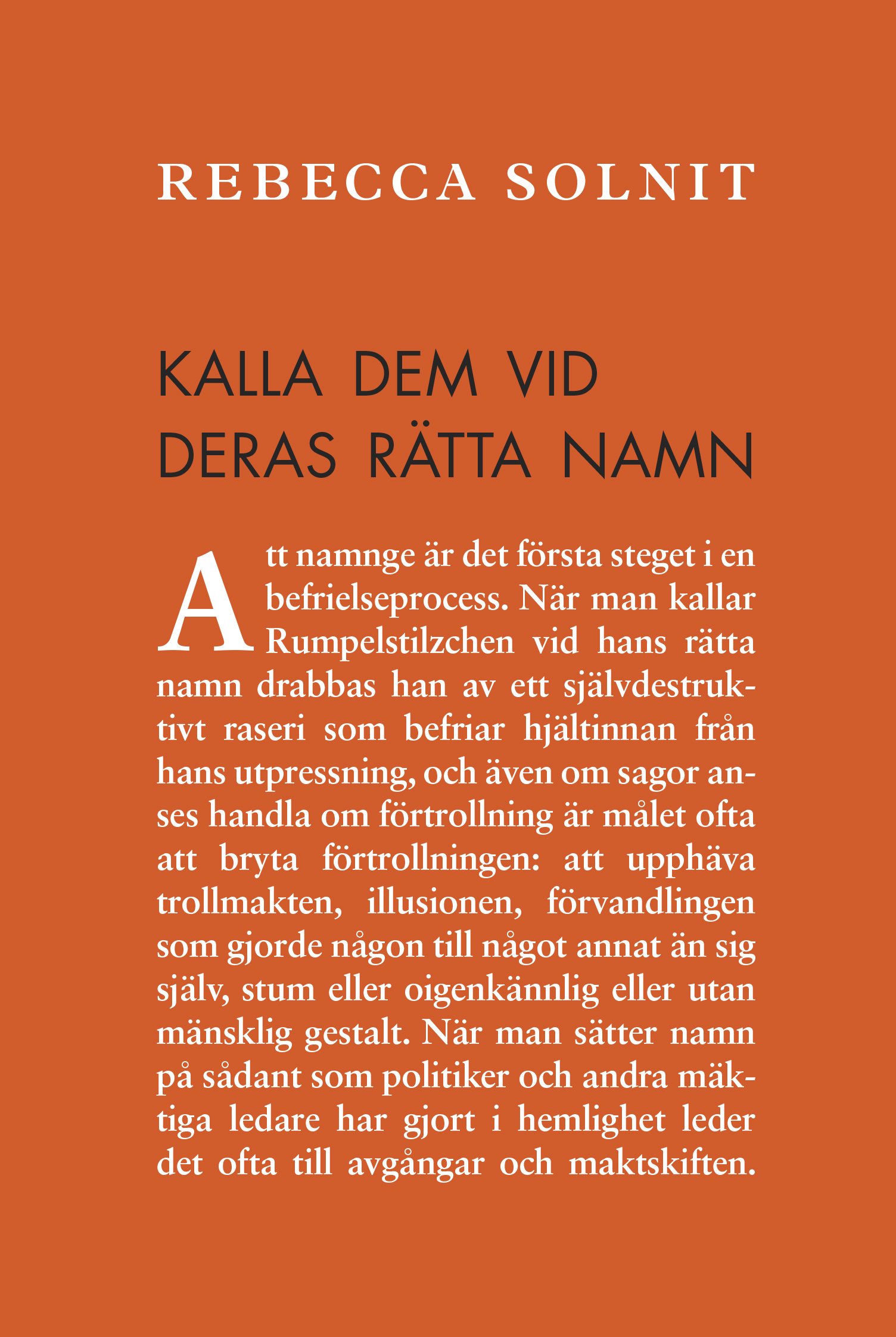 REBECCA SOLNIT

KALLA DEM VID DERAS RÄTTA NAMN

Att namnge är det första steget i en befrielseprocess. När man kallar Rumpelstilzchen vid hans rätta namn drabbas han av ett självdestruktivt raseri som befriar hjältinnan från hans utpressning, och även om sagor anses handla om förtrollning är målet ofta att bryta förtrollningen: att upphäva trollmakten, illusionen, förvandlingen som gjorde någon till något annat än sig själv, stum eller oigenkännlig eller utan mänsklig gestalt. När man sätter namn på sådant som politiker och andra mäktiga ledare har gjort i hemlighet leder det ofta till avgångar och maktskiften.